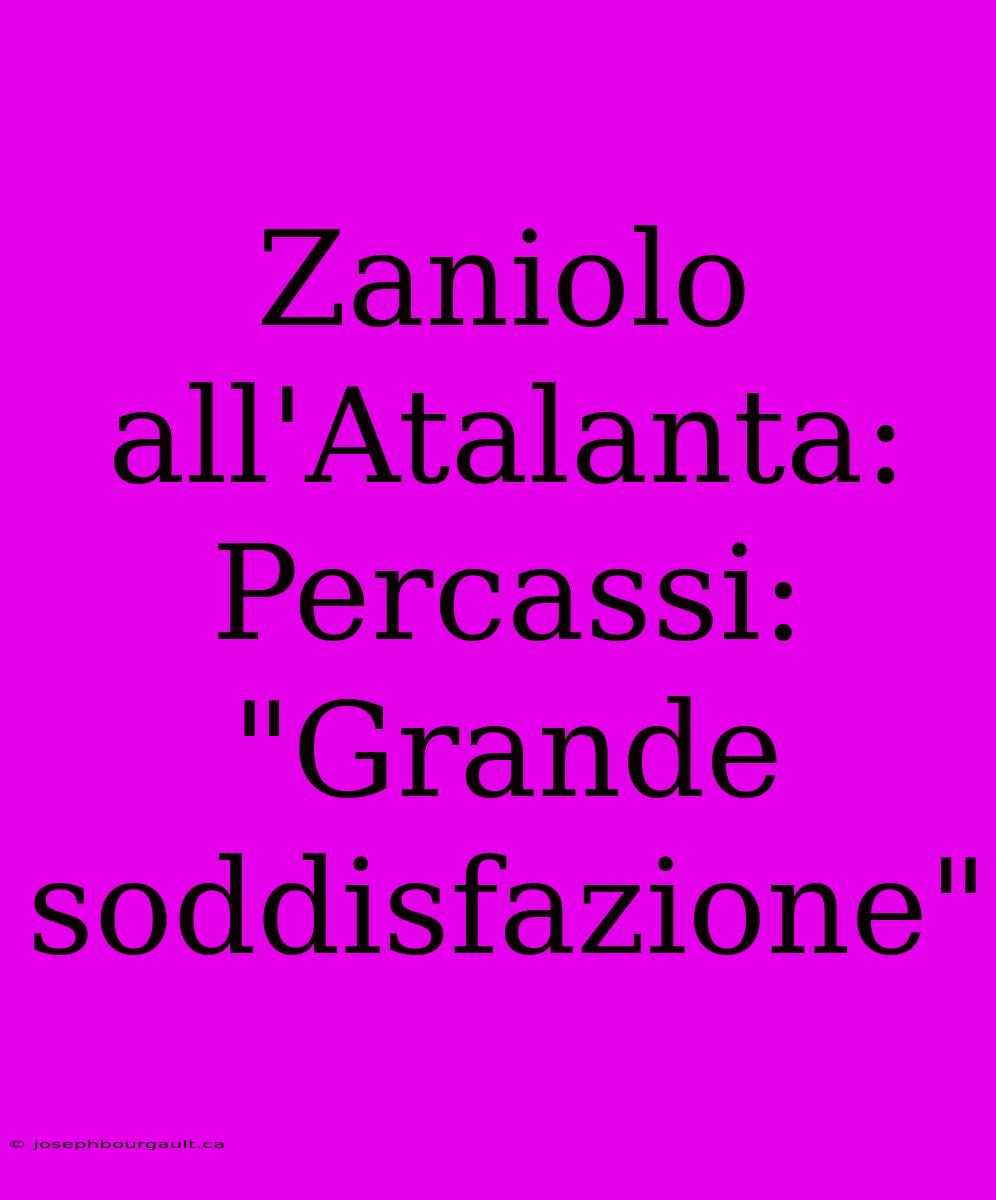 Zaniolo all'Atalanta: Percassi: "Grande soddisfazione"

© josephbourgault.ca